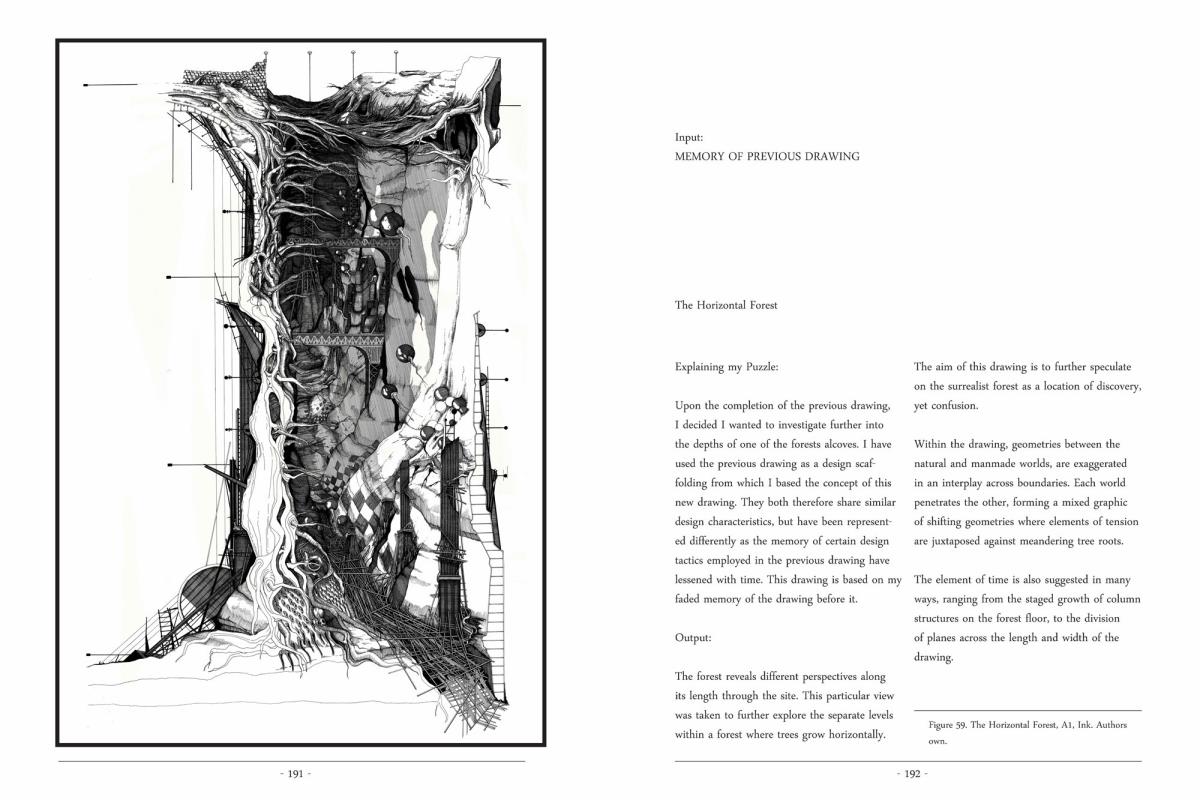 - 191 -

Input:
MEMORY OF PREVIOUS DRAWING

The Horizontal Forest

Explaining my Puzzle:

Upon the completion of the previous drawing, I decided I wanted to investigate further into the depths of one of the forests alcoves. I have used the previous drawing as a design scaffolding from which I based the concept of this new drawing. They both therefore share similar design characteristics, but have been represented differently as the memory of certain design tactics employed in the previous drawing have lessened with time. This drawing is based on my faded memory of the drawing before it.

Output:

The forest reveals different perspectives along its length through the site. This particular view was taken to further explore the separate levels within a forest where trees grow horizontally.

The aim of this drawing is to further speculate on the surrealist forest as a location of discovery, yet confusion.

Within the drawing, geometries between the natural and manmade worlds, are exaggerated in an interplay across boundaries. Each world penetrates the other, forming a mixed graphic of shifting geometries where elements of tension are juxtaposed against meandering tree roots.

The element of time is also suggested in many ways, ranging from the staged growth of column structures on the forest floor, to the division of planes across the length and width of the drawing.

Figure 59. The Horizontal Forest, A1, Ink. Authors own.

- 192 -